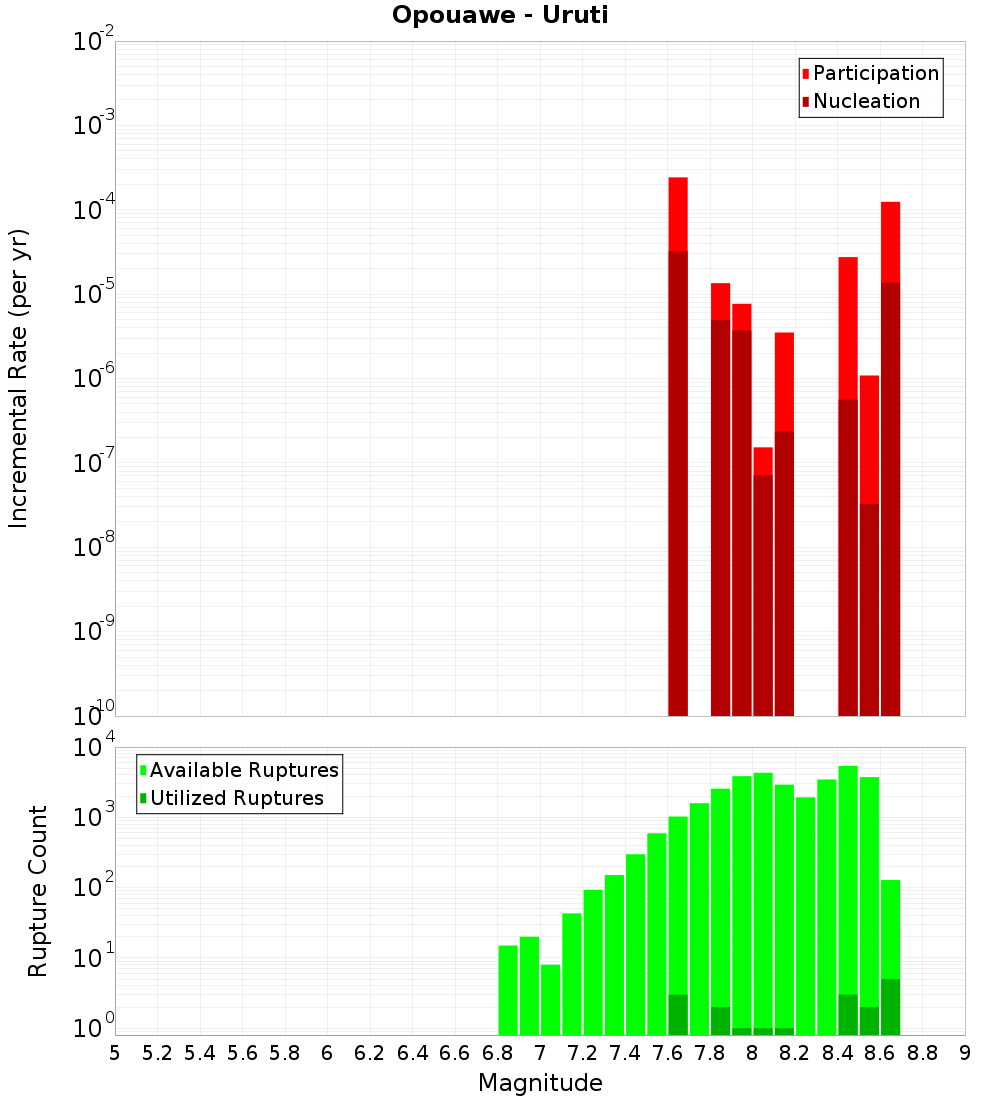 Opouawe - Uruti

Participation
Nucleation

Incremental Rate (per yr)

$10^{-2}$
$10^{-3}$
$10^{-4}$
$10^{-5}$
$10^{-6}$
$10^{-7}$
$10^{-8}$
$10^{-9}$
$10^{-10}$

Available Ruptures
Utilized Ruptures

Rupture Count

$10^{4}$
$10^{3}$
$10^{2}$
$10^{1}$
$10^{0}$

5 5.2 5.4 5.6 5.8 6 6.2 6.4 6.6 6.8 7 7.2 7.4 7.6 7.8 8 8.2 8.4 8.6 8.8 9

Magnitude